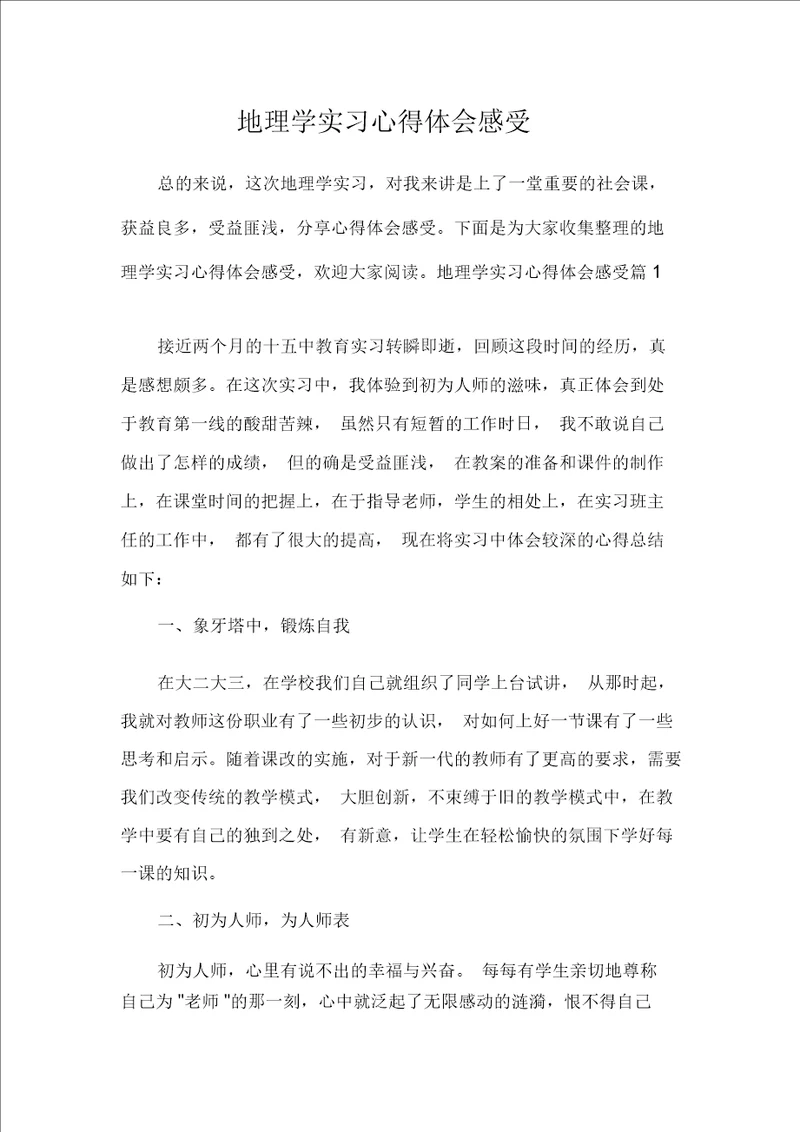 地理学实习心得体会感受

总的来说，这次地理学实习，对我来讲是上了一堂重要的社会课，获益良多，受益匪浅，分享心得体会感受。下面是为大家收集整理的地理学实习心得体会感受，欢迎大家阅读。地理学实习心得体会感受篇 1

接近两个月的十五中教育实习转瞬即逝，回顾这段时间的经历，真是感想颇多。在这次实习中，我体验到初为人师的滋味，真正体会到处于教育第一线的酸甜苦辣， 虽然只有短暂的工作时日， 我不敢说自己做出了怎样的成绩， 但的确是受益匪浅， 在教案的准备和课件的制作上，在课堂时间的把握上，在于指导老师，学生的相处上，在实习班主任的工作中， 都有了很大的提高， 现在将实习中体会较深的心得总结如下：

一、象牙塔中，锻炼自我

在大二大三，在学校我们自己就组织了同学上台试讲， 从那时起，我就对教师这份职业有了一些初步的认识， 对如何上好一节课有了一些思考和启示。随着课改的实施，对于新一代的教师有了更高的要求，需要我们改变传统的教学模式， 大胆创新，不束缚于旧的教学模式中，在教学中要有自己的独到之处， 有新意，让学生在轻松愉快的氛围下学好每一课的知识。

二、初为人师，为人师表

初为人师，心里有说不出的幸福与兴奋。 每每有学生亲切地尊称自己为 "老师 "的那一刻，心中就泛起了无限感动的涟漪，恨不得自己